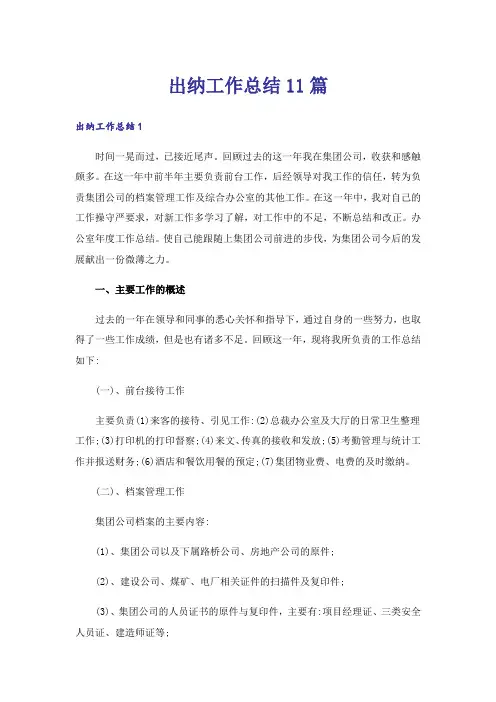 出纳工作总结11篇

出纳工作总结1

时间一晃而过，已接近尾声。回顾过去的这一年我在集团公司，收获和感触颇多。在这一年中前半年主要负责前台工作，后经领导对我工作的信任，转为负责集团公司的档案管理工作及综合办公室的其他工作。在这一年中，我对自己的工作操守严要求，对新工作多学习了解，对工作中的不足，不断总结和改正。办公室年度工作总结。使自己能跟随上集团公司前进的步伐，为集团公司今后的发展献出一份微薄之力。

一、主要工作的概述

过去的一年在领导和同事的悉心关怀和指导下，通过自身的一些努力，也取得了一些工作成绩，但是也有诸多不足。回顾这一年，现将我所负责的工作总结如下:

(一)、前台接待工作

主要负责(1)来客的接待、引见工作;(2)总裁办公室及大厅的日常卫生整理工作;(3)打印机的打印督察;(4)来文、传真的接收和发放;(5)考勤管理与统计工作并报送财务;(6)酒店和餐饮用餐的预定;(7)集团物业费、电费的及时缴纳。

(二)、档案管理工作

集团公司档案的主要内容:

(1)、集团公司以及下属路桥公司、房地产公司的原件;

(2)、建设公司、煤矿、电厂相关证件的扫描件及复印件;

(3)、集团公司的人员证书的原件与复印件，主要有:项目经理证、三类安全人员证、建造师证等;